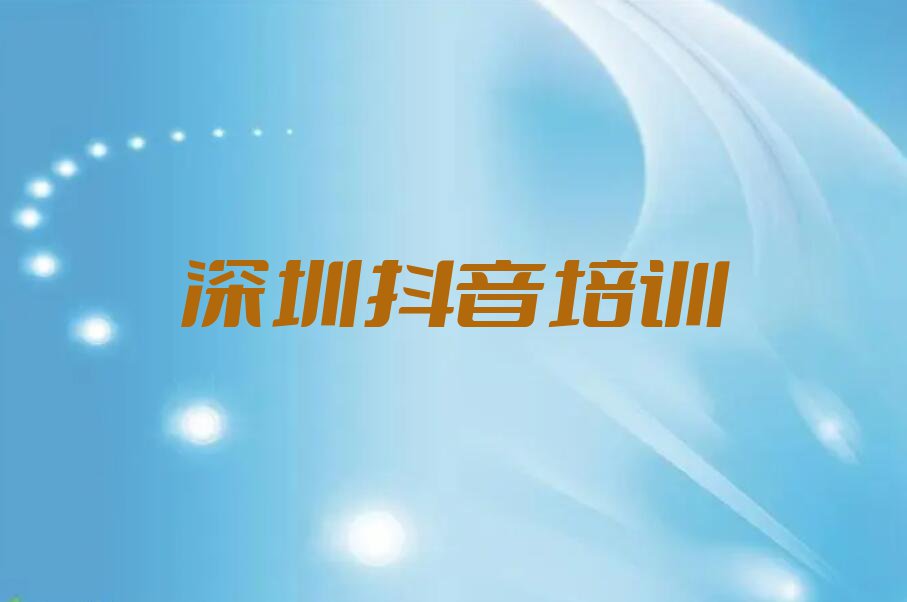 深圳抖音培训